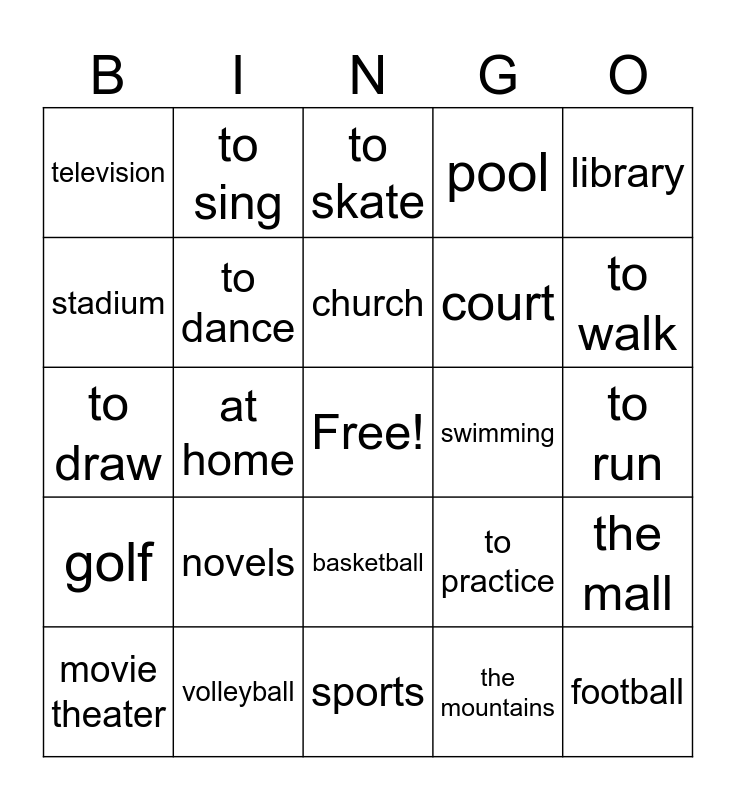 | B | I | N | G | O |
|---|---|---|---|---|
| television | to sing | to skate | pool | library |
| stadium | to dance | church | court | to walk |
| to draw | at home | Free! | swimming | to run |
| golf | novels | basketball | to practice | the mall |
| movie theater | volleyball | sports | the mountains | football |